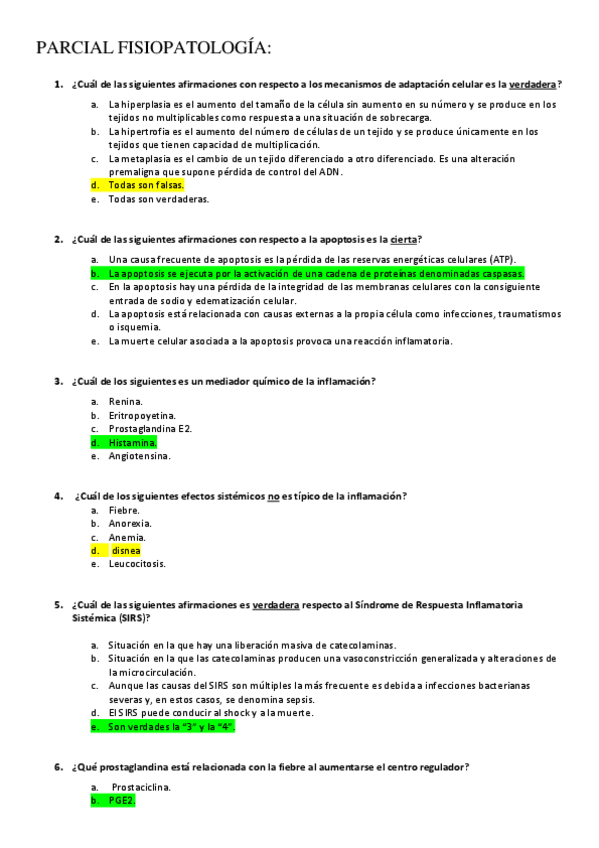 PARCIAL FISIOPATOLOGÍA:

1. ¿Cuál de las siguientes afirmaciones con respecto a los mecanismos de adaptación celular es la verdadera?

a. La hiperplasia es el aumento del tamaño de la célula sin aumento en su número y se produce en los tejidos no multiplicables como respuesta a una situación de sobrecarga.
b. La hipertrofia es el aumento del número de células de un tejido y se produce únicamente en los tejidos que tienen capacidad de multiplicación.
c. La metaplasia es el cambio de un tejido diferenciado a otro diferenciado. Es una alteración premaligna que supone pérdida de control del ADN.
d. Todas son falsas.
e. Todas son verdaderas.

2. ¿Cuál de las siguientes afirmaciones con respecto a la apoptosis es la cierta?

a. Una causa frecuente de apoptosis es la pérdida de las reservas energéticas celulares (ATP).
b. La apoptosis se ejecuta por la activación de una cadena de proteínas denominadas caspasas.
c. En la apoptosis hay una pérdida de la integridad de las membranas celulares con la consiguiente entrada de sodio y edematización celular.
d. La apoptosis está relacionada con causas externas a la propia célula como infecciones, traumatismos o isquemia.
e. La muerte celular asociada a la apoptosis provoca una reacción inflamatoria.

3. ¿Cuál de los siguientes es un mediador químico de la inflamación?

a. Renina.
b. Eritropoyetina.
c. Prostaglandina E2.
d. Histamina.
e. Angiotensina.

4. ¿Cuál de los siguientes efectos sistémicos no es típico de la inflamación?
a. Fiebre.
b. Anorexia.
c. Anemia.
d. disnea
e. Leucocitosis.

5. ¿Cuál de las siguientes afirmaciones es verdadera respecto al Síndrome de Respuesta Inflamatoria Sistémica (SIRS)?

a. Situación en la que hay una liberación masiva de catecolaminas.
b. Situación en la que las catecolaminas producen una vasoconstricción generalizada y alteraciones de la microcirculación.
c. Aunque las causas del SIRS son múltiples la más frecuente es debida a infecciones bacterianas severas y, en estos casos, se denomina sepsis.
d. El SIRS puede conducir al shock y a la muerte.
e. Son verdades la "3" y la "4".

6. ¿Qué prostaglandina está relacionada con la fiebre al aumentarse el centro regulador?

a. Prostaciclina.
b. PGE2.